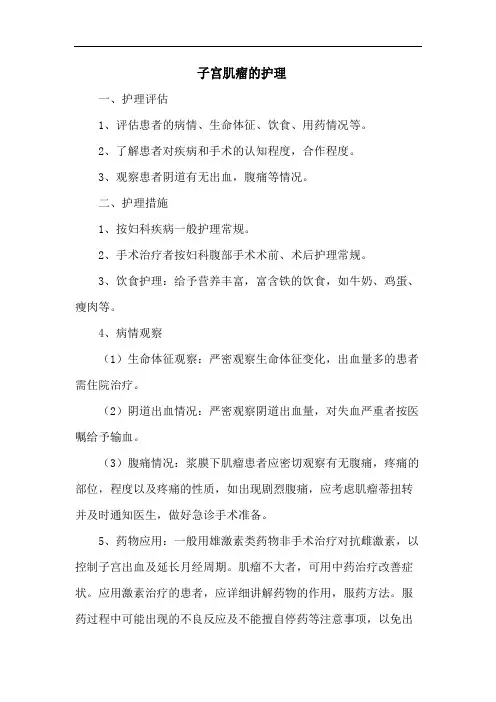 子宫肌瘤的护理

一、护理评估

1、评估患者的病情、生命体征、饮食、用药情况等。

2、了解患者对疾病和手术的认知程度，合作程度。

3、观察患者阴道有无出血，腹痛等情况。

二、护理措施

1、按妇科疾病一般护理常规。

2、手术治疗者按妇科腹部手术术前、术后护理常规。

3、饮食护理：给予营养丰富，富含铁的饮食，如牛奶、鸡蛋、瘦肉等。

4、病情观察

（1）生命体征观察：严密观察生命体征变化，出血量多的患者需住院治疗。

（2）阴道出血情况：严密观察阴道出血量，对失血严重者按医嘱给予输血。

（3）腹痛情况：浆膜下肌瘤患者应密切观察有无腹痛，疼痛的部位，程度以及疼痛的性质，如出现剧烈腹痛，应考虑肌瘤蒂扭转并及时通知医生，做好急诊手术准备。

5、药物应用：一般用雄激素类药物非手术治疗对抗雌激素，以控制子宫出血及延长月经周期。肌瘤不大者，可用中药治疗改善症状。应用激素治疗的患者，应详细讲解药物的作用，服药方法。服药过程中可能出现的不良反应及不能擅自停药等注意事项，以免出